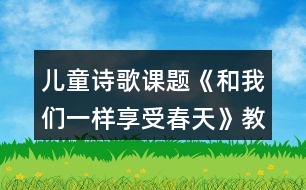 儿童诗歌课题《和我们一样享受春天》教